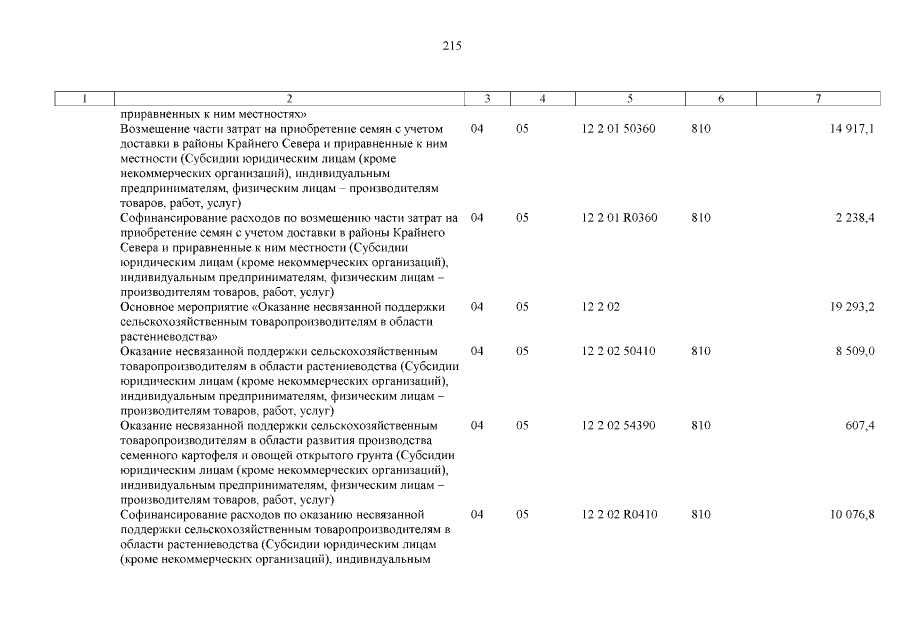 215

| 1 | 2 | 3 | 4 | 5 | 6 | 7 |
|---|---|---|---|---|---|---|
| | приравненных к ним местностях» | | | | | |
| | Возмещение части затрат на приобретение семян с учетом доставки в районы Крайнего Севера и приравненные к ним местности (Субсидии юридическим лицам (кроме некоммерческих организаций), индивидуальным предпринимателям, физическим лицам – производителям товаров, работ, услуг) | 04 | 05 | 12 2 01 50360 | 810 | 14 917,1 |
| | Софинансирование расходов по возмещению части затрат на приобретение семян с учетом доставки в районы Крайнего Севера и приравненные к ним местности (Субсидии юридическим лицам (кроме некоммерческих организаций), индивидуальным предпринимателям, физическим лицам – производителям товаров, работ, услуг) | 04 | 05 | 12 2 01 R0360 | 810 | 2 238,4 |
| | Основное мероприятие «Оказание несвязанной поддержки сельскохозяйственным товаропроизводителям в области растениеводства» | 04 | 05 | 12 2 02 | | 19 293,2 |
| | Оказание несвязанной поддержки сельскохозяйственным товаропроизводителям в области растениеводства (Субсидии юридическим лицам (кроме некоммерческих организаций), индивидуальным предпринимателям, физическим лицам – производителям товаров, работ, услуг) | 04 | 05 | 12 2 02 50410 | 810 | 8 509,0 |
| | Оказание несвязанной поддержки сельскохозяйственным товаропроизводителям в области развития производства семенного картофеля и овощей открытого грунта (Субсидии юридическим лицам (кроме некоммерческих организаций), индивидуальным предпринимателям, физическим лицам – производителям товаров, работ, услуг) | 04 | 05 | 12 2 02 54390 | 810 | 607,4 |
| | Софинансирование расходов по оказанию несвязанной поддержки сельскохозяйственным товаропроизводителям в области растениеводства (Субсидии юридическим лицам (кроме некоммерческих организаций), индивидуальным | 04 | 05 | 12 2 02 R0410 | 810 | 10 076,8 |